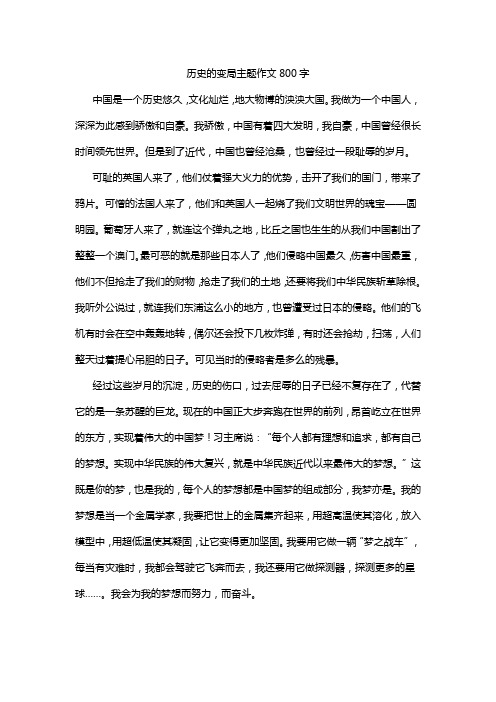 历史的变局主题作文 800 字

中国是一个历史悠久，文化灿烂，地大物博的泱泱大国。我做为一个中国人，深深为此感到骄傲和自豪。我骄傲，中国有着四大发明，我自豪，中国曾经很长时间领先世界。但是到了近代，中国也曾经沧桑，也曾经过一段耻辱的岁月。

可耻的英国人来了，他们仗着强大火力的优势，击开了我们的国门，带来了鸦片。可憎的法国人来了，他们和英国人一起烧了我们文明世界的瑰宝——圆明园。葡萄牙人来了，就连这个弹丸之地，比丘之国也生生的从我们中国割出了整整一个澳门。最可恶的就是那些日本人了，他们侵略中国最久，伤害中国最重，他们不但抢走了我们的财物，抢走了我们的土地，还要将我们中华民族斩草除根。我听外公说过，就连我们东浦这么小的地方，也曾遭受过日本的侵略。他们的飞机有时会在空中轰轰地转，偶尔还会投下几枚炸弹，有时还会抢劫，扫荡，人们整天过着提心吊胆的日子。可见当时的侵略者是多么的残暴。

经过这些岁月的沉淀，历史的伤口，过去屈辱的日子已经不复存在了，代替它的是一条苏醒的巨龙。现在的中国正大步奔跑在世界的前列，昂首屹立在世界的东方，实现着伟大的中国梦！习主席说：“每个人都有理想和追求，都有自己的梦想。实现中华民族的伟大复兴，就是中华民族近代以来最伟大的梦想。”这既是你的梦，也是我的，每个人的梦想都是中国梦的组成部分，我梦亦是。我的梦想是当一个金属学家，我要把世上的金属集齐起来，用超高温使其溶化，放入模型中，用超低温使其凝固，让它变得更加坚固。我要用它做一辆“梦之战车”，每当有灾难时，我都会驾驶它飞奔而去，我还要用它做探测器，探测更多的星球……。我会为我的梦想而努力，而奋斗。